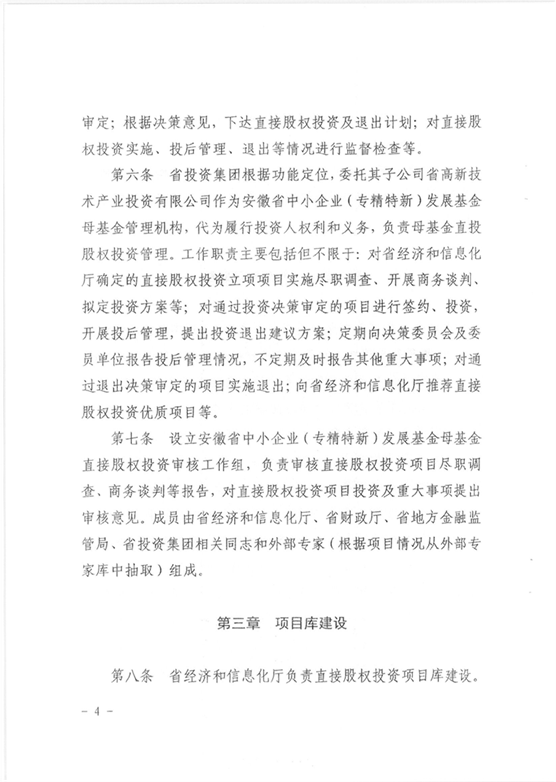 审定；根据决策意见，下达直接股权投资及退出计划；对直接股权投资实施、投后管理、退出等情况进行监督检查等。

第六条　省投资集团根据功能定位，委托其子公司省高新技术产业投资有限公司作为安徽省中小企业（专精特新）发展基金母基金管理机构，代为履行投资人权利和义务，负责母基金直投股权投资管理。工作职责主要包括但不限于：对省经济和信息化厅确定的直接股权投资立项项目实施尽职调查、开展商务谈判、拟定投资方案等；对通过投资决策审定的项目进行签约、投资，开展投后管理，提出投资退出建议方案；定期向决策委员会及委员单位报告投后管理情况，不定期及时报告其他重大事项；对通过退出决策审定的项目实施退出；向省经济和信息化厅推荐直接股权投资优质项目等。

第七条　设立安徽省中小企业（专精特新）发展基金母基金直接股权投资审核工作组，负责审核直接股权投资项目尽职调查、商务谈判等报告，对直接股权投资项目投资及重大事项提出审核意见。成员由省经济和信息化厅、省财政厅、省地方金融监管局、省投资集团相关同志和外部专家（根据项目情况从外部专家库中抽取）组成。

第三章　项目库建设

第八条　省经济和信息化厅负责直接股权投资项目库建设。

－ 4 －